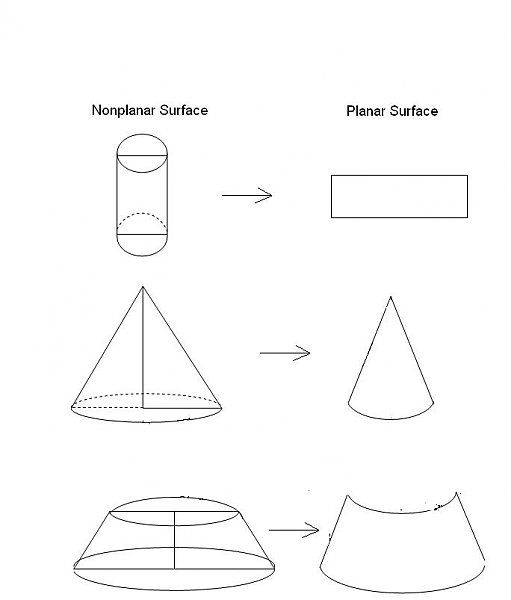 Nonplanar Surface

Planar Surface